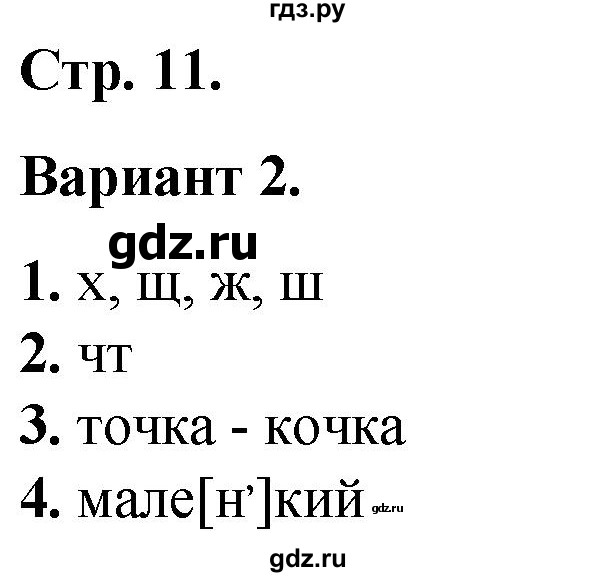 гдз.ру

Стр. 11.

Вариант 2.

gdz.ru

1. х, щ, ж, ш

2. чт

3. точка - кочка

4. мале[н’]кий gdz.ru

gdz.ru